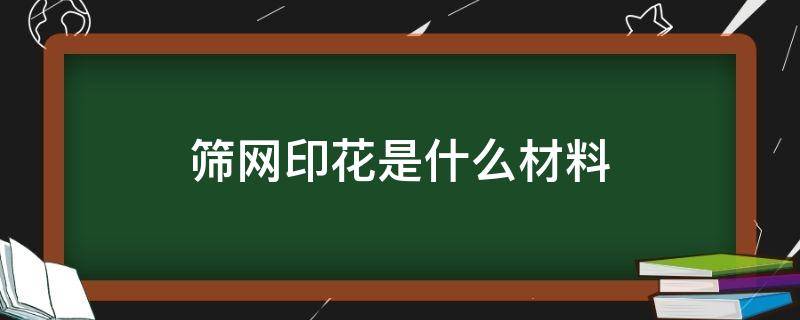 筛网印花是什么材料